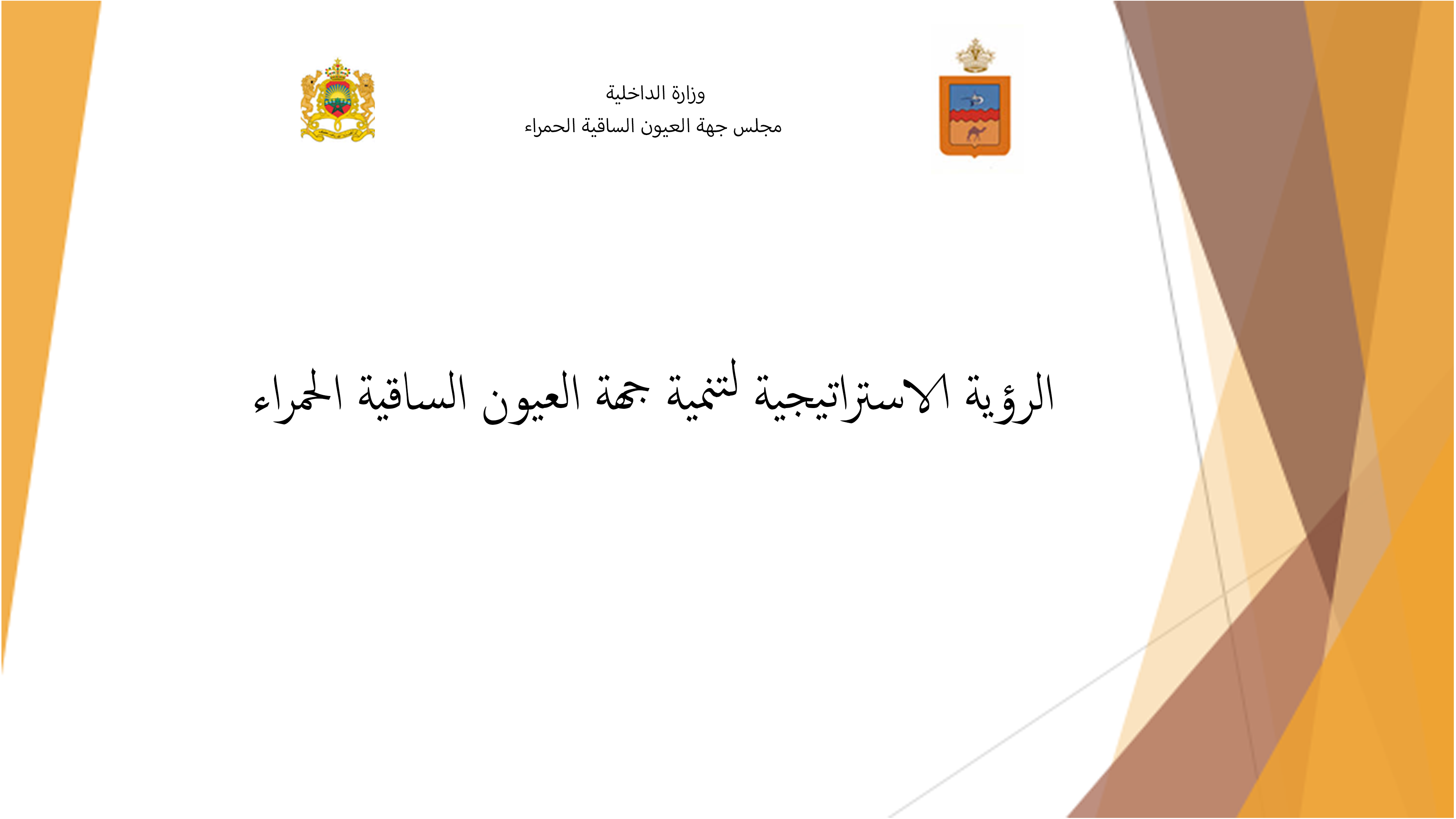 وزارة الداخلية
مجلس جهة العيون الساقية الحمراء

الرؤية الاستراتيجية لتنمية جهة العيون الساقية الحمراء